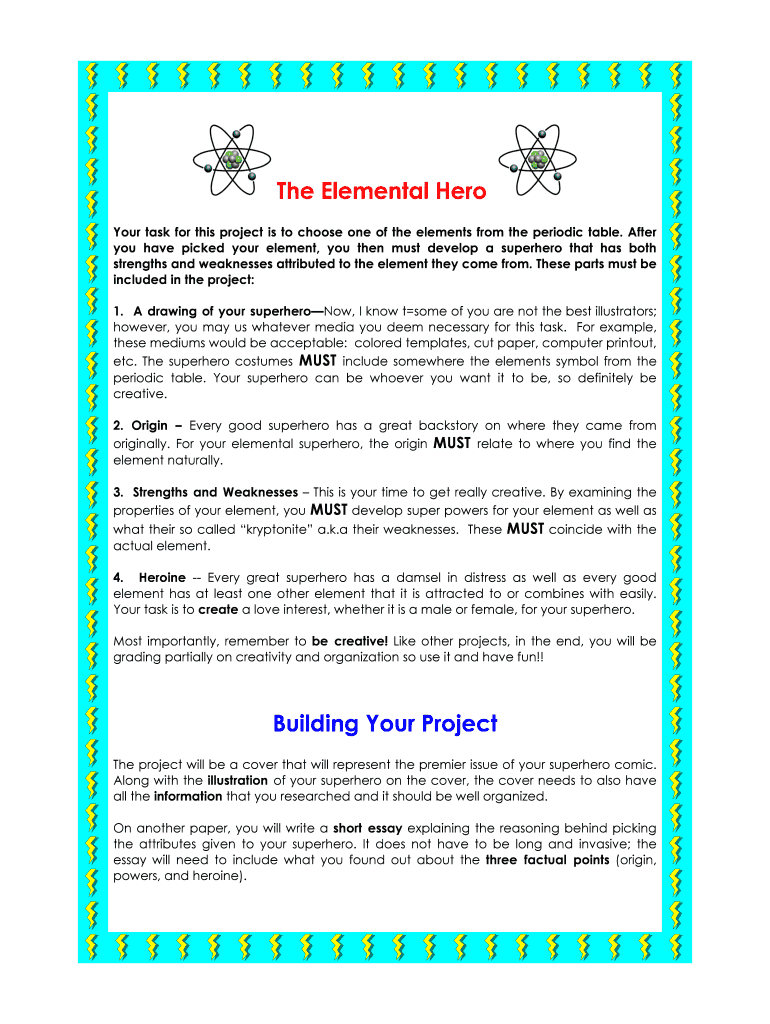 The Elemental Hero

Your task for this project is to choose one of the elements from the periodic table. After you have picked your element, you then must develop a superhero that has both strengths and weaknesses attributed to the element they come from. These parts must be included in the project:

1. A drawing of your superhero—Now, I know t=some of you are not the best illustrators; however, you may us whatever media you deem necessary for this task. For example, these mediums would be acceptable: colored templates, cut paper, computer printout, etc. The superhero costumes MUST include somewhere the elements symbol from the periodic table. Your superhero can be whoever you want it to be, so definitely be creative.

2. Origin – Every good superhero has a great backstory on where they came from originally. For your elemental superhero, the origin MUST relate to where you find the element naturally.

3. Strengths and Weaknesses – This is your time to get really creative. By examining the properties of your element, you MUST develop super powers for your element as well as what their so called "kryptonite" a.k.a their weaknesses. These MUST coincide with the actual element.

4. Heroine -- Every great superhero has a damsel in distress as well as every good element has at least one other element that it is attracted to or combines with easily. Your task is to create a love interest, whether it is a male or female, for your superhero.

Most importantly, remember to be creative! Like other projects, in the end, you will be grading partially on creativity and organization so use it and have fun!!

Building Your Project

The project will be a cover that will represent the premier issue of your superhero comic. Along with the illustration of your superhero on the cover, the cover needs to also have all the information that you researched and it should be well organized.

On another paper, you will write a short essay explaining the reasoning behind picking the attributes given to your superhero. It does not have to be long and invasive; the essay will need to include what you found out about the three factual points (origin, powers, and heroine).